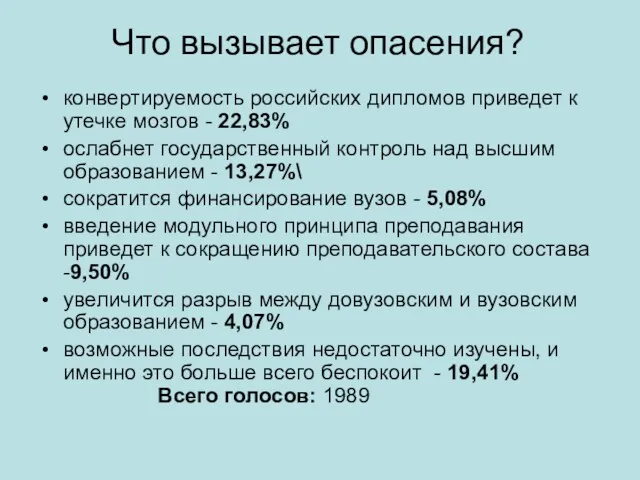 Что вызывает опасения?

• конвертируемость российских дипломов приведет к утечке мозгов - 22,83%
• ослабнет государственный контроль над высшим образованием - 13,27%\
• сократится финансирование вузов - 5,08%
• введение модульного принципа преподавания приведет к сокращению преподавательского состава -9,50%
• увеличится разрыв между довузовским и вузовским образованием - 4,07%
• возможные последствия недостаточно изучены, и именно это больше всего беспокоит - 19,41%

Всего голосов: 1989